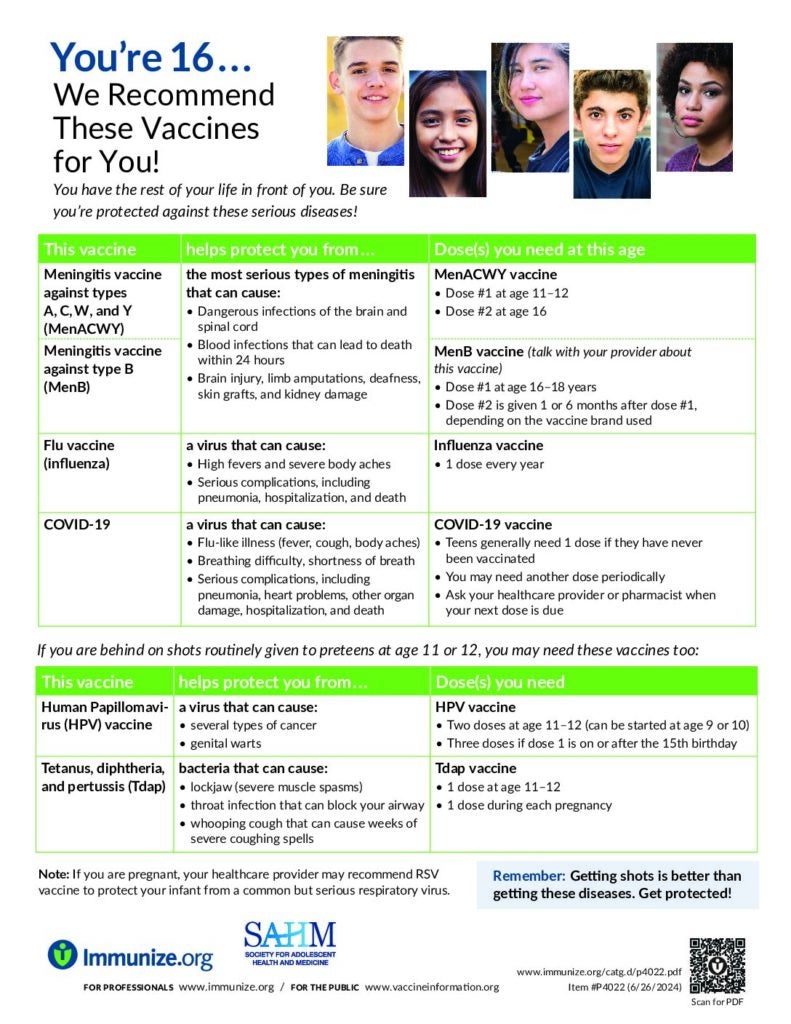 You're 16…
We Recommend These Vaccines for You!

You have the rest of your life in front of you. Be sure you're protected against these serious diseases!

| This vaccine | helps protect you from… | Dose(s) you need at this age |
|---|---|---|
| Meningitis vaccine against types A, C, W, and Y (MenACWY) | the most serious types of meningitis that can cause: • Dangerous infections of the brain and spinal cord • Blood infections that can lead to death within 24 hours • Brain injury, limb amputations, deafness, skin grafts, and kidney damage | MenACWY vaccine • Dose #1 at age 11–12 • Dose #2 at age 16 |
| Meningitis vaccine against type B (MenB) | | MenB vaccine (talk with your provider about this vaccine) • Dose #1 at age 16–18 years • Dose #2 is given 1 or 6 months after dose #1, depending on the vaccine brand used |
| Flu vaccine (influenza) | a virus that can cause: • High fevers and severe body aches • Serious complications, including pneumonia, hospitalization, and death | Influenza vaccine • 1 dose every year |
| COVID-19 | a virus that can cause: • Flu-like illness (fever, cough, body aches) • Breathing difficulty, shortness of breath • Serious complications, including pneumonia, heart problems, other organ damage, hospitalization, and death | COVID-19 vaccine • Teens generally need 1 dose if they have never been vaccinated • You may need another dose periodically • Ask your healthcare provider or pharmacist when your next dose is due |

If you are behind on shots routinely given to preteens at age 11 or 12, you may need these vaccines too:

| This vaccine | helps protect you from… | Dose(s) you need |
|---|---|---|
| Human Papillomavirus (HPV) vaccine | a virus that can cause: • several types of cancer • genital warts | HPV vaccine • Two doses at age 11–12 (can be started at age 9 or 10) • Three doses if dose 1 is on or after the 15th birthday |
| Tetanus, diphtheria, and pertussis (Tdap) | bacteria that can cause: • lockjaw (severe muscle spasms) • throat infection that can block your airway • whooping cough that can cause weeks of severe coughing spells | Tdap vaccine • 1 dose at age 11–12 • 1 dose during each pregnancy |

Note: If you are pregnant, your healthcare provider may recommend RSV vaccine to protect your infant from a common but serious respiratory virus.

Remember: Getting shots is better than getting these diseases. Get protected!

Immunize.org

SAHM SOCIETY FOR ADOLESCENT HEALTH AND MEDICINE

FOR PROFESSIONALS www.immunize.org / FOR THE PUBLIC www.vaccineinformation.org

www.immunize.org/catg.d/p4022.pdf
Item #P4022 (6/26/2024)

Scan for PDF